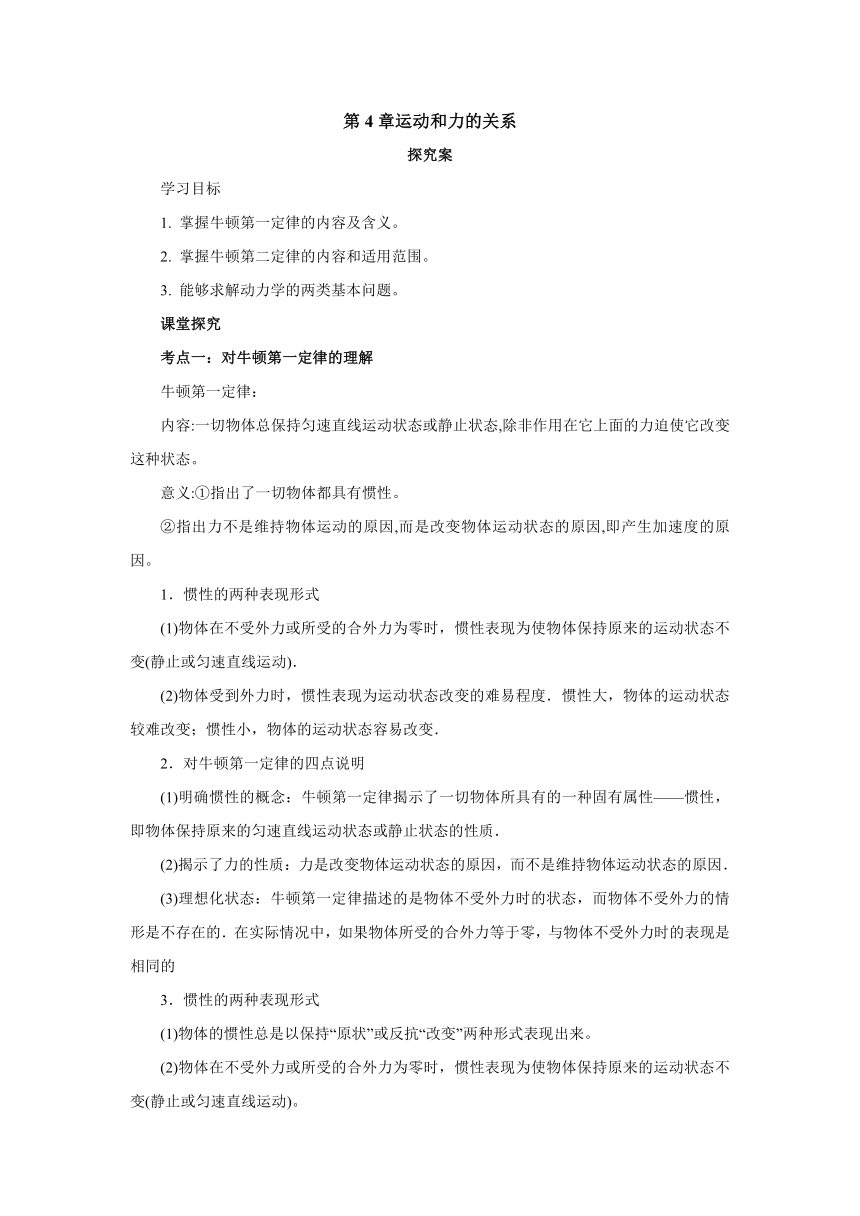 第 4 章运动和力的关系

探究案

学习目标

1. 掌握牛顿第一定律的内容及含义。

2. 掌握牛顿第二定律的内容和适用范围。

3. 能够求解动力学的两类基本问题。

课堂探究

考点一：对牛顿第一定律的理解

牛顿第一定律：

内容:一切物体总保持匀速直线运动状态或静止状态,除非作用在它上面的力迫使它改变这种状态。

意义:①指出了一切物体都具有惯性。

②指出力不是维持物体运动的原因,而是改变物体运动状态的原因,即产生加速度的原因。

1．惯性的两种表现形式

(1)物体在不受外力或所受的合外力为零时，惯性表现为使物体保持原来的运动状态不变(静止或匀速直线运动)．

(2)物体受到外力时，惯性表现为运动状态改变的难易程度．惯性大，物体的运动状态较难改变；惯性小，物体的运动状态容易改变．

2．对牛顿第一定律的四点说明

(1)明确惯性的概念：牛顿第一定律揭示了一切物体所具有的一种固有属性——惯性，即物体保持原来的匀速直线运动状态或静止状态的性质．

(2)揭示了力的性质：力是改变物体运动状态的原因，而不是维持物体运动状态的原因．

(3)理想化状态：牛顿第一定律描述的是物体不受外力时的状态，而物体不受外力的情形是不存在的．在实际情况中，如果物体所受的合外力等于零，与物体不受外力时的表现是相同的

3．惯性的两种表现形式

(1)物体的惯性总是以保持“原状”或反抗“改变”两种形式表现出来。

(2)物体在不受外力或所受的合外力为零时，惯性表现为使物体保持原来的运动状态不变(静止或匀速直线运动)。